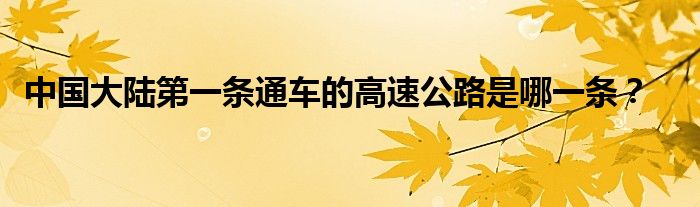 中国大陆第一条通车的高速公路是哪一条？